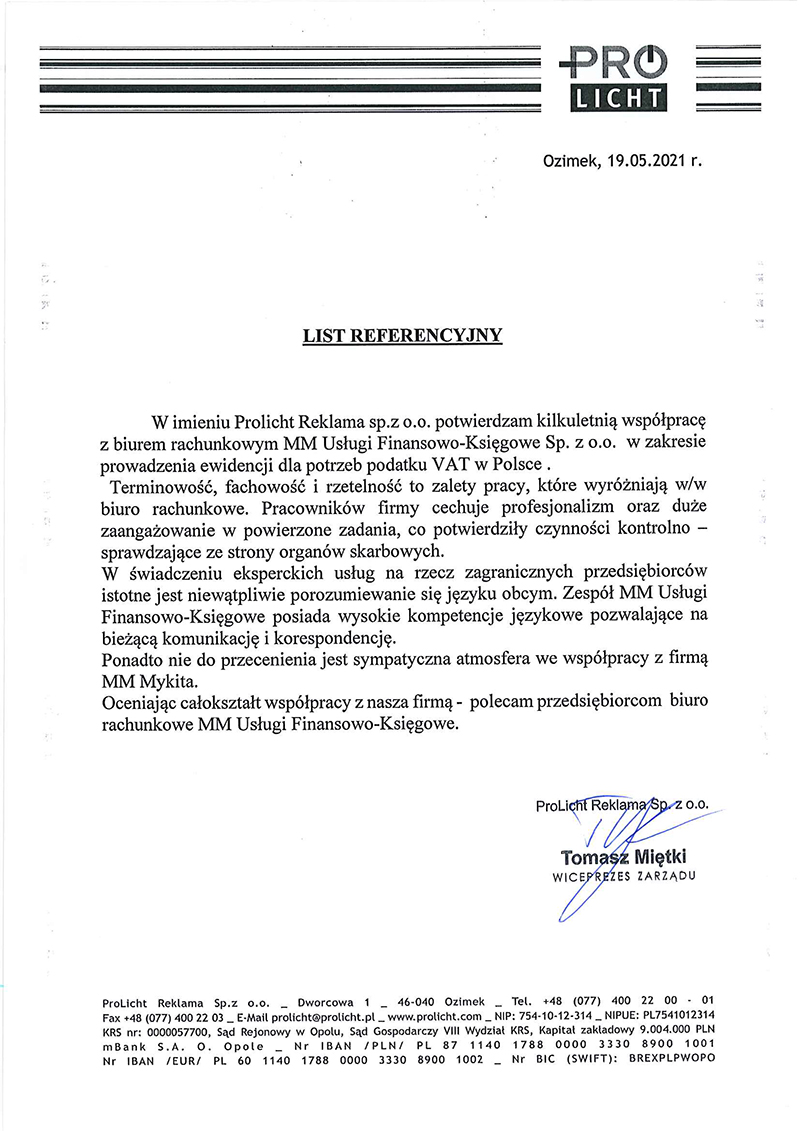 PRO LICHT

Ozimek, 19.05.2021 r.

LIST REFERENCYJNY

W imieniu Prolicht Reklama sp.z o.o. potwierdzam kilkuletnią współpracę z biurem rachunkowym MM Usługi Finansowo-Księgowe Sp. z o.o. w zakresie prowadzenia ewidencji dla potrzeb podatku VAT w Polsce .

Terminowość, fachowość i rzetelność to zalety pracy, które wyróżniają w/w biuro rachunkowe. Pracowników firmy cechuje profesjonalizm oraz duże zaangażowanie w powierzone zadania, co potwierdziły czynności kontrolno – sprawdzające ze strony organów skarbowych.

W świadczeniu eksperckich usług na rzecz zagranicznych przedsiębiorców istotne jest niewątpliwie porozumiewanie się języku obcym. Zespół MM Usługi Finansowo-Księgowe posiada wysokie kompetencje językowe pozwalające na bieżącą komunikację i korespondencję.

Ponadto nie do przecenienia jest sympatyczna atmosfera we współpracy z firmą MM Mykita.

Oceniając całokształt współpracy z nasza firmą - polecam przedsiębiorcom biuro rachunkowe MM Usługi Finansowo-Księgowe.

ProLicht Reklama Sp. z o.o.
Tomasz Miętki
WICEPREZES ZARZĄDU

ProLicht Reklama Sp.z o.o. _ Dworcowa 1 _ 46-040 Ozimek _ Tel. +48 (077) 400 22 00 - 01 Fax +48 (077) 400 22 03 _ E-Mail prolicht@prolicht.pl _ www.prolicht.com _ NIP: 754-10-12-314 _ NIPUE: PL7541012314 KRS nr: 0000057700, Sąd Rejonowy w Opolu, Sąd Gospodarczy VIII Wydział KRS, Kapitał zakładowy 9.004.000 PLN mBank S.A. O. Opole _ Nr IBAN /PLN/ PL 87 1140 1788 0000 3330 8900 1001 Nr IBAN /EUR/ PL 60 1140 1788 0000 3330 8900 1002 _ Nr BIC (SWIFT): BREXPLPWOPO